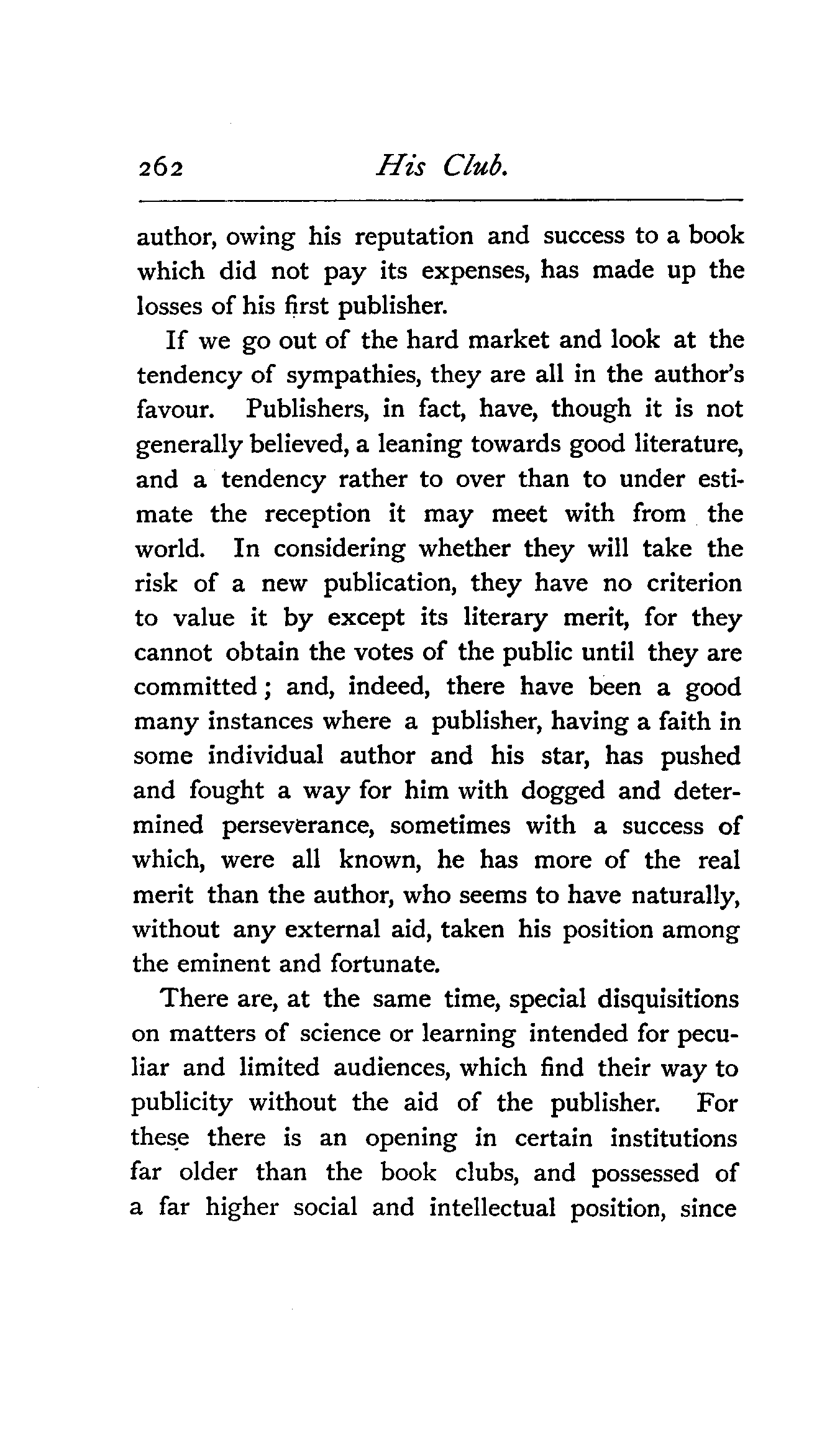 262 His Club.

author, owing his reputation and success to a book which did not pay its expenses, has made up the losses of his first publisher.

If we go out of the hard market and look at the tendency of sympathies, they are all in the author's favour. Publishers, in fact, have, though it is not generally believed, a leaning towards good literature, and a tendency rather to over than to under estimate the reception it may meet with from the world. In considering whether they will take the risk of a new publication, they have no criterion to value it by except its literary merit, for they cannot obtain the votes of the public until they are committed; and, indeed, there have been a good many instances where a publisher, having a faith in some individual author and his star, has pushed and fought a way for him with dogged and determined perseverance, sometimes with a success of which, were all known, he has more of the real merit than the author, who seems to have naturally, without any external aid, taken his position among the eminent and fortunate.

There are, at the same time, special disquisitions on matters of science or learning intended for peculiar and limited audiences, which find their way to publicity without the aid of the publisher. For these there is an opening in certain institutions far older than the book clubs, and possessed of a far higher social and intellectual position, since